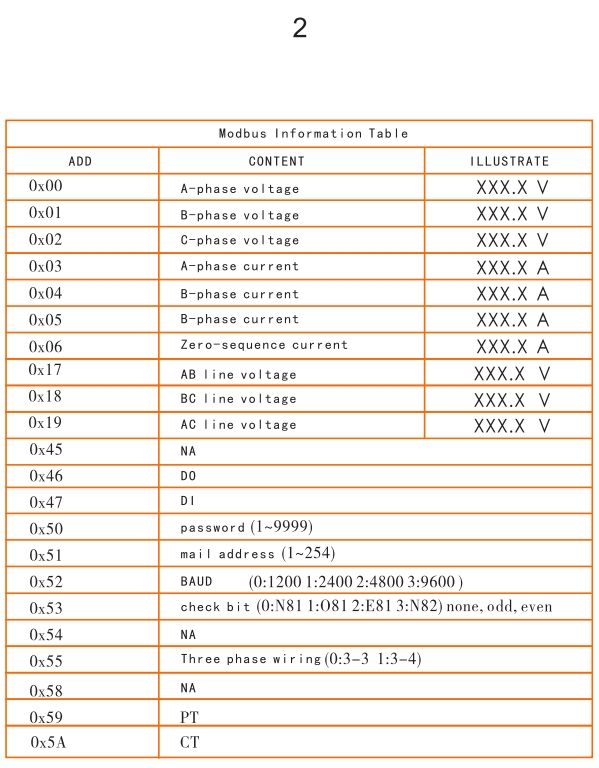 2

| Modbus Information Table | | |
|---|---|---|
| ADD | CONTENT | ILLUSTRATE |
| 0x00 | A-phase voltage | XXX.X V |
| 0x01 | B-phase voltage | XXX.X V |
| 0x02 | C-phase voltage | XXX.X V |
| 0x03 | A-phase current | XXX.X A |
| 0x04 | B-phase current | XXX.X A |
| 0x05 | B-phase current | XXX.X A |
| 0x06 | Zero-sequence current | XXX.X A |
| 0x17 | AB line voltage | XXX.X V |
| 0x18 | BC line voltage | XXX.X V |
| 0x19 | AC line voltage | XXX.X V |
| 0x45 | NA | |
| 0x46 | DO | |
| 0x47 | DI | |
| 0x50 | password (1~9999) | |
| 0x51 | mail address (1~254) | |
| 0x52 | BAUD (0:1200 1:2400 2:4800 3:9600 ) | |
| 0x53 | check bit (0:N81 1:O81 2:E81 3:N82) none, odd, even | |
| 0x54 | NA | |
| 0x55 | Three phase wiring (0:3-3 1:3-4) | |
| 0x58 | NA | |
| 0x59 | PT | |
| 0x5A | CT | |